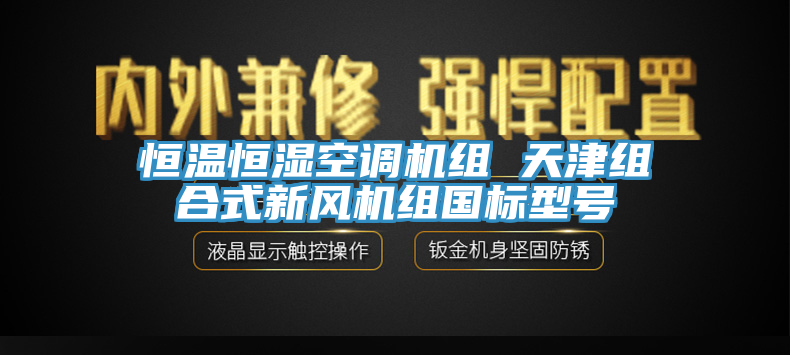 内外兼修 强悍配置

恒温恒湿空调机组_天津组合式新风机组国标型号

液晶显示触控操作

钣金机身坚固防锈